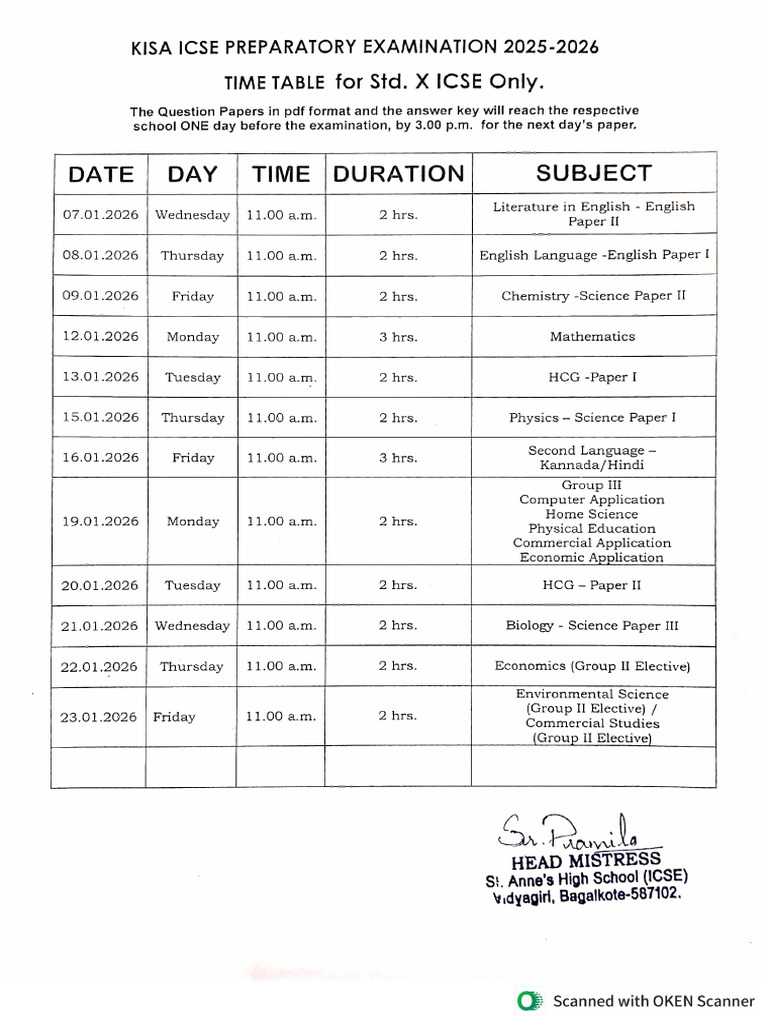 KISA ICSE PREPARATORY EXAMINATION 2025-2026

TIME TABLE for Std. X ICSE Only.

The Question Papers in pdf format and the answer key will reach the respective school ONE day before the examination, by 3.00 p.m. for the next day's paper.

| DATE | DAY | TIME | DURATION | SUBJECT |
|---|---|---|---|---|
| 07.01.2026 | Wednesday | 11.00 a.m. | 2 hrs. | Literature in English - English Paper II |
| 08.01.2026 | Thursday | 11.00 a.m. | 2 hrs. | English Language -English Paper I |
| 09.01.2026 | Friday | 11.00 a.m. | 2 hrs. | Chemistry -Science Paper II |
| 12.01.2026 | Monday | 11.00 a.m. | 3 hrs. | Mathematics |
| 13.01.2026 | Tuesday | 11.00 a.m. | 2 hrs. | HCG -Paper I |
| 15.01.2026 | Thursday | 11.00 a.m. | 2 hrs. | Physics – Science Paper I |
| 16.01.2026 | Friday | 11.00 a.m. | 3 hrs. | Second Language – Kannada/Hindi |
| 19.01.2026 | Monday | 11.00 a.m. | 2 hrs. | Group III Computer Application Home Science Physical Education Commercial Application Economic Application |
| 20.01.2026 | Tuesday | 11.00 a.m. | 2 hrs. | HCG – Paper II |
| 21.01.2026 | Wednesday | 11.00 a.m. | 2 hrs. | Biology - Science Paper III |
| 22.01.2026 | Thursday | 11.00 a.m. | 2 hrs. | Economics (Group II Elective) |
| 23.01.2026 | Friday | 11.00 a.m. | 2 hrs. | Environmental Science (Group II Elective) / Commercial Studies (Group II Elective) |
| | | | | |

Sr. Pramila
HEAD MISTRESS
St. Anne's High School (ICSE)
Vidyagiri, Bagalkote-587102.

Scanned with OKEN Scanner